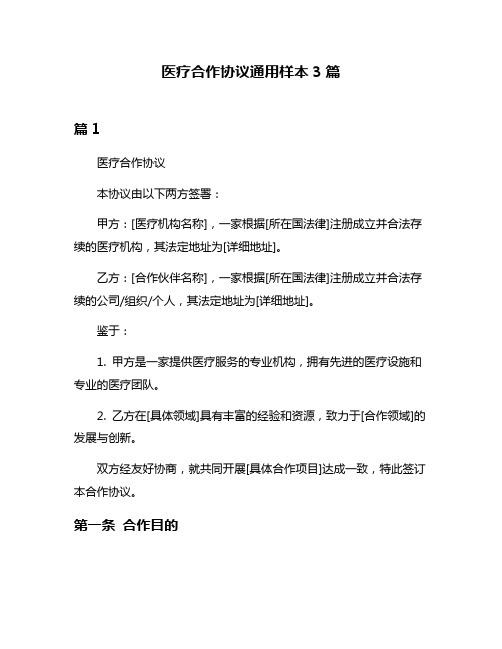 医疗合作协议通用样本 3 篇

篇 1

医疗合作协议

本协议由以下两方签署：

甲方：[医疗机构名称]，一家根据[所在国法律]注册成立并合法存续的医疗机构，其法定地址为[详细地址]。

乙方：[合作伙伴名称]，一家根据[所在国法律]注册成立并合法存续的公司/组织/个人，其法定地址为[详细地址]。

鉴于：

1. 甲方是一家提供医疗服务的专业机构，拥有先进的医疗设施和专业的医疗团队。

2. 乙方在[具体领域]具有丰富的经验和资源，致力于[合作领域]的发展与创新。

双方经友好协商，就共同开展[具体合作项目]达成一致，特此签订本合作协议。

第一条 合作目的